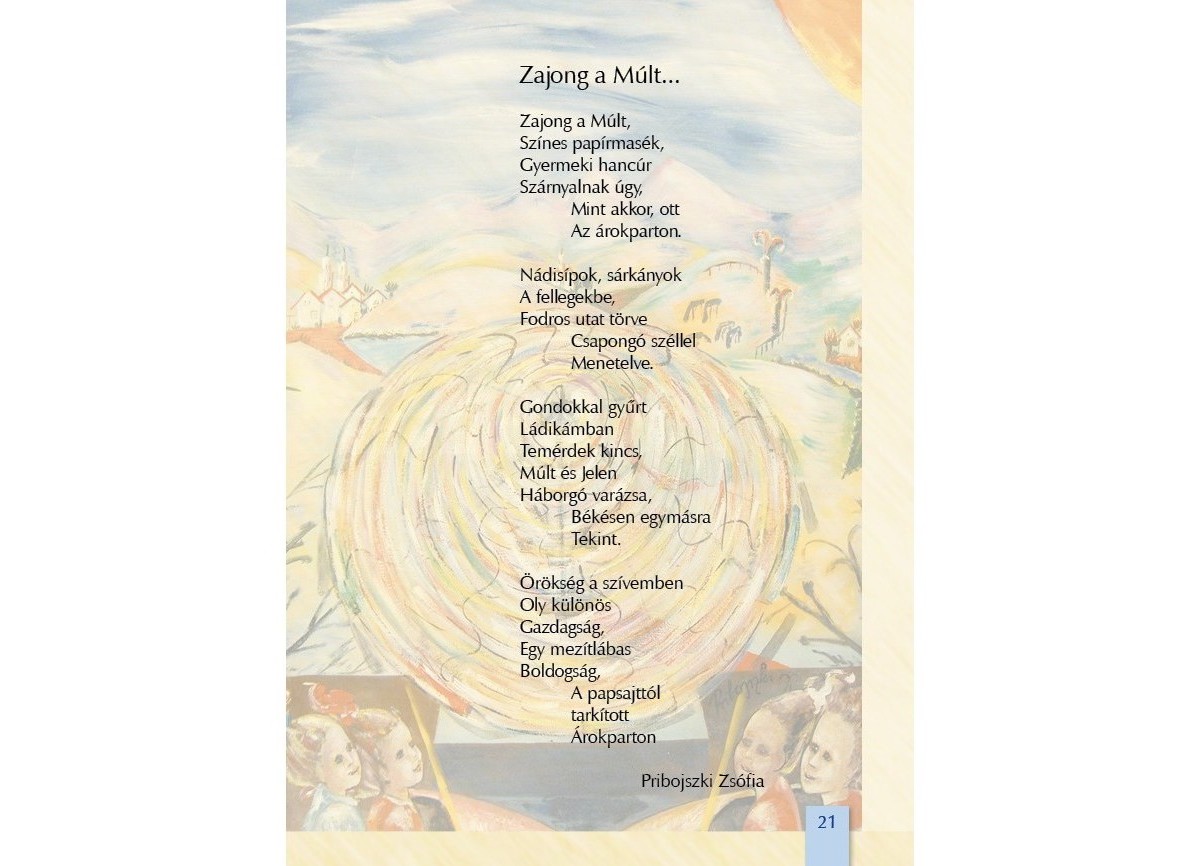 Zajong a Múlt...

Zajong a Múlt,
Színes papírmasék,
Gyermeki hancúr
Szárnyalnak úgy,
Mint akkor, ott
Az árokparton.

Nádisípok, sárkányok
A fellegekbe,
Fodros utat törve
Csapongó széllel
Menetelve.

Gondokkal gyűrt
Ládikámban
Temérdek kincs,
Múlt és Jelen
Háborgó varázsa,
Békésen egymásra
Tekint.

Örökség a szívemben
Oly különös
Gazdagság,
Egy mezítlábas
Boldogság,
A papsajttól
tarkított
Árokparton

Pribojszki Zsófia

21